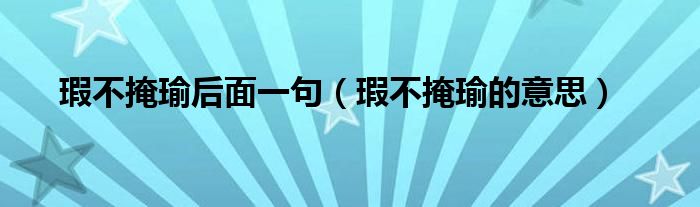 瑕不掩瑜后面一句（瑕不掩瑜的意思）